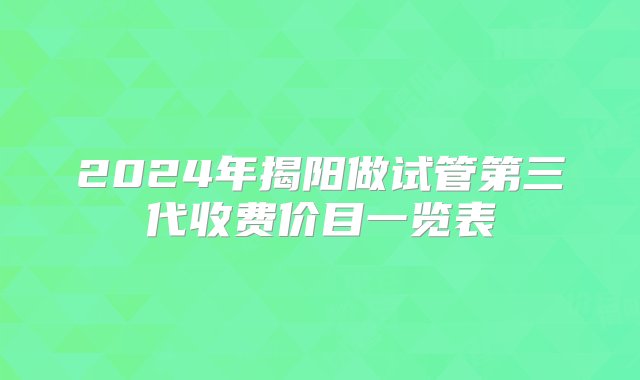 2024年揭阳做试管第三代收费价目一览表